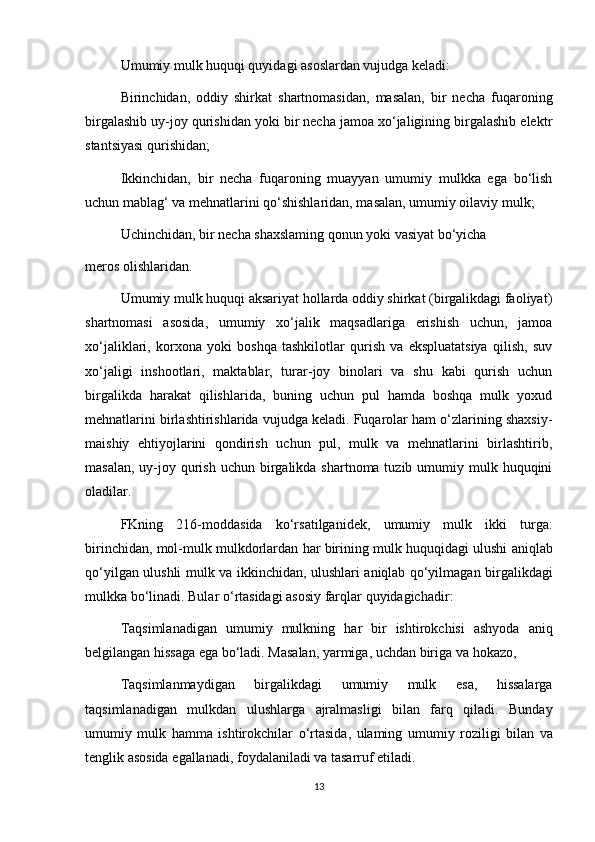 Umumiy mulk huquqi quyidagi asoslardan vujudga keladi:

Birinchidan, oddiy shirkat shartnomasidan, masalan, bir necha fuqaroning birgalashib uy-joy qurishidan yoki bir necha jamoa xo‘jaligining birgalashib elektr stantsiyasi qurishidan;

Ikkinchidan, bir necha fuqaroning muayyan umumiy mulkka ega bo‘lish uchun mablag‘ va mehnatlarini qo‘shishlaridan, masalan, umumiy oilaviy mulk;

Uchinchidan, bir necha shaxslaming qonun yoki vasiyat bo‘yicha

meros olishlaridan.

Umumiy mulk huquqi aksariyat hollarda oddiy shirkat (birgalikdagi faoliyat) shartnomasi asosida, umumiy xo‘jalik maqsadlariga erishish uchun, jamoa xo‘jaliklari, korxona yoki boshqa tashkilotlar qurish va ekspluatatsiya qilish, suv xo‘jaligi inshootlari, maktablar, turar-joy binolari va shu kabi qurish uchun birgalikda harakat qilishlarida, buning uchun pul hamda boshqa mulk yoxud mehnatlarini birlashtirishlarida vujudga keladi. Fuqarolar ham o‘zlarining shaxsiy-maishiy ehtiyojlarini qondirish uchun pul, mulk va mehnatlarini birlashtirib, masalan, uy-joy qurish uchun birgalikda shartnoma tuzib umumiy mulk huquqini oladilar.

FKning 216-moddasida ko‘rsatilganidek, umumiy mulk ikki turga: birinchidan, mol-mulk mulkdorlardan har birining mulk huquqidagi ulushi aniqlab qo‘yilgan ulushli mulk va ikkinchidan, ulushlari aniqlab qo‘yilmagan birgalikdagi mulkka bo‘linadi. Bular o‘rtasidagi asosiy farqlar quyidagichadir:

Taqsimlanadigan umumiy mulkning har bir ishtirokchisi ashyoda aniq belgilangan hissaga ega bo‘ladi. Masalan, yarmiga, uchdan biriga va hokazo,

Taqsimlanmaydigan birgalikdagi umumiy mulk esa, hissalarga taqsimlanadigan mulkdan ulushlarga ajralmasligi bilan farq qiladi. Bunday umumiy mulk hamma ishtirokchilar o‘rtasida, ulaming umumiy roziligi bilan va tenglik asosida egallanadi, foydalaniladi va tasarruf etiladi.

13